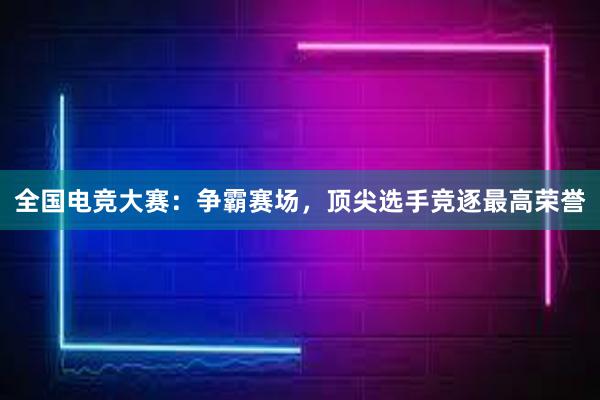 全国电竞大赛：争霸赛场，顶尖选手竞逐最高荣誉